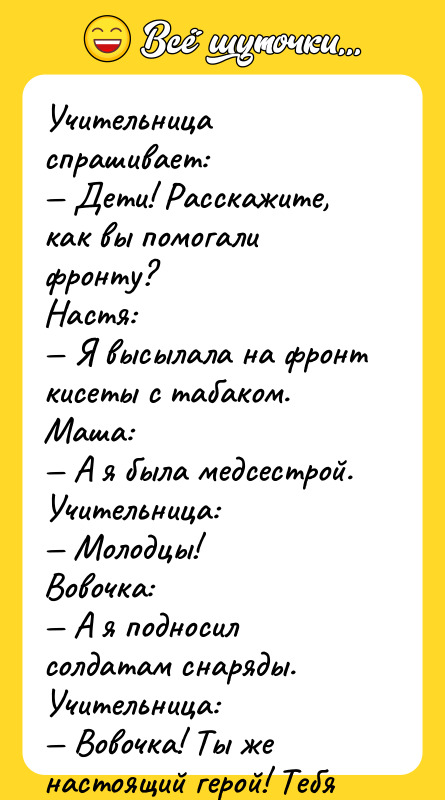 Всё шуточки...

Учительница спрашивает:
— Дети! Расскажите, как вы помогали фронту?
Настя:
— Я высылала на фронт кисеты с табаком.
Маша:
— А я была медсестрой.
Учительница:
— Молодцы!
Вовочка:
— А я подносил солдатам снаряды.
Учительница:
— Вовочка! Ты же настоящий герой! Тебя